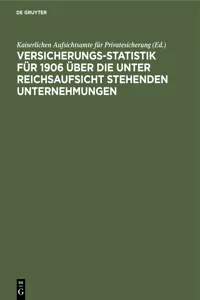 DE GRUYTER

Kaiserlichen Aufsichtsamte für Privatesicherung (Ed.)

VERSICHERUNGS-STATISTIK FÜR 1906 ÜBER DIE UNTER REICHSAUFSICHT STEHENDEN UNTERNEHMUNGEN

DE G